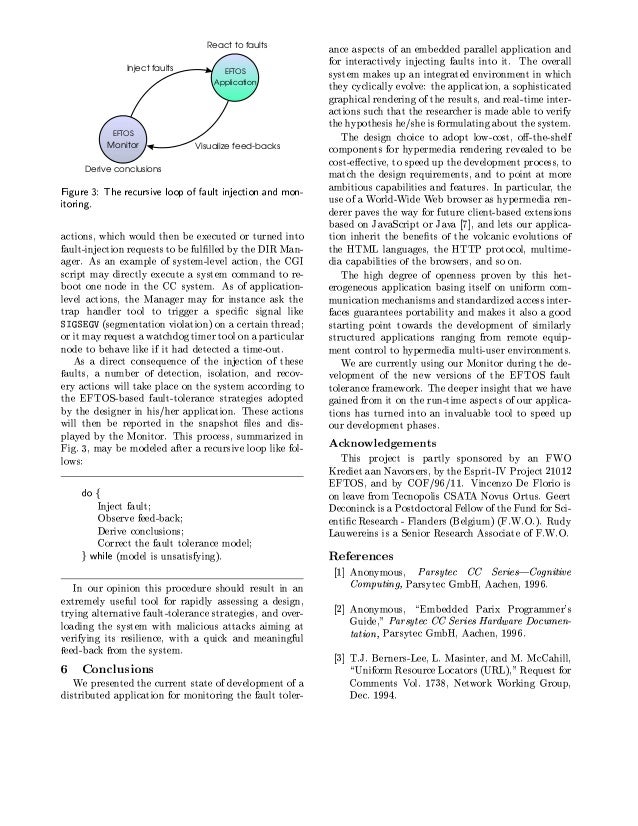 React to faults

Inject faults

EFTOS Application

EFTOS Monitor

Visualize feed-backs

Derive conclusions

Figure 3: The recursive loop of fault injection and monitoring.

actions, which would then be executed or turned into fault-injection requests to be fulfilled by the DIR Manager. As an example of system-level action, the CGI script may directly execute a system command to reboot one node in the CC system. As of application-level actions, the Manager may for instance ask the trap handler tool to trigger a specific signal like SIGSEGV (segmentation violation) on a certain thread; or it may request a watchdog timer tool on a particular node to behave like if it had detected a time-out.

As a direct consequence of the injection of these faults, a number of detection, isolation, and recovery actions will take place on the system according to the EFTOS-based fault-tolerance strategies adopted by the designer in his/her application. These actions will then be reported in the snapshot files and displayed by the Monitor. This process, summarized in Fig. 3, may be modeled after a recursive loop like follows:

do {
Inject fault;
Observe feed-back;
Derive conclusions;
Correct the fault tolerance model;
} while (model is unsatisfying).

In our opinion this procedure should result in an extremely useful tool for rapidly assessing a design, trying alternative fault-tolerance strategies, and overloading the system with malicious attacks aiming at verifying its resilience, with a quick and meaningful feed-back from the system.

6 Conclusions

We presented the current state of development of a distributed application for monitoring the fault tolerance aspects of an embedded parallel application and for interactively injecting faults into it. The overall system makes up an integrated environment in which they cyclically evolve: the application, a sophisticated graphical rendering of the results, and real-time interactions such that the researcher is made able to verify the hypothesis he/she is formulating about the system.

The design choice to adopt low-cost, off-the-shelf components for hypermedia rendering revealed to be cost-effective, to speed up the development process, to match the design requirements, and to point at more ambitious capabilities and features. In particular, the use of a World-Wide Web browser as hypermedia renderer paves the way for future client-based extensions based on JavaScript or Java [7], and lets our application inherit the benefits of the volcanic evolutions of the HTML languages, the HTTP protocol, multimedia capabilities of the browsers, and so on.

The high degree of openness proven by this heterogeneous application basing itself on uniform communication mechanisms and standardized access interfaces guarantees portability and makes it also a good starting point towards the development of similarly structured applications ranging from remote equipment control to hypermedia multi-user environments.

We are currently using our Monitor during the development of the new versions of the EFTOS fault tolerance framework. The deeper insight that we have gained from it on the run-time aspects of our applications has turned into an invaluable tool to speed up our development phases.

Acknowledgements

This project is partly sponsored by an FWO Krediet aan Navorsers, by the Esprit-IV Project 21012 EFTOS, and by COF/96/11. Vincenzo De Florio is on leave from Tecnopolis CSATA Novus Ortus. Geert Deconinck is a Postdoctoral Fellow of the Fund for Scientific Research - Flanders (Belgium) (F.W.O.). Rudy Lauwereins is a Senior Research Associate of F.W.O.

References

[1] Anonymous, Parsytec CC Series—Cognitive Computing, Parsytec GmbH, Aachen, 1996.

[2] Anonymous, "Embedded Parix Programmer's Guide," Parsytec CC Series Hardware Documentation, Parsytec GmbH, Aachen, 1996.

[3] T.J. Berners-Lee, L. Masinter, and M. McCahill, "Uniform Resource Locators (URL)," Request for Comments Vol. 1738, Network Working Group, Dec. 1994.